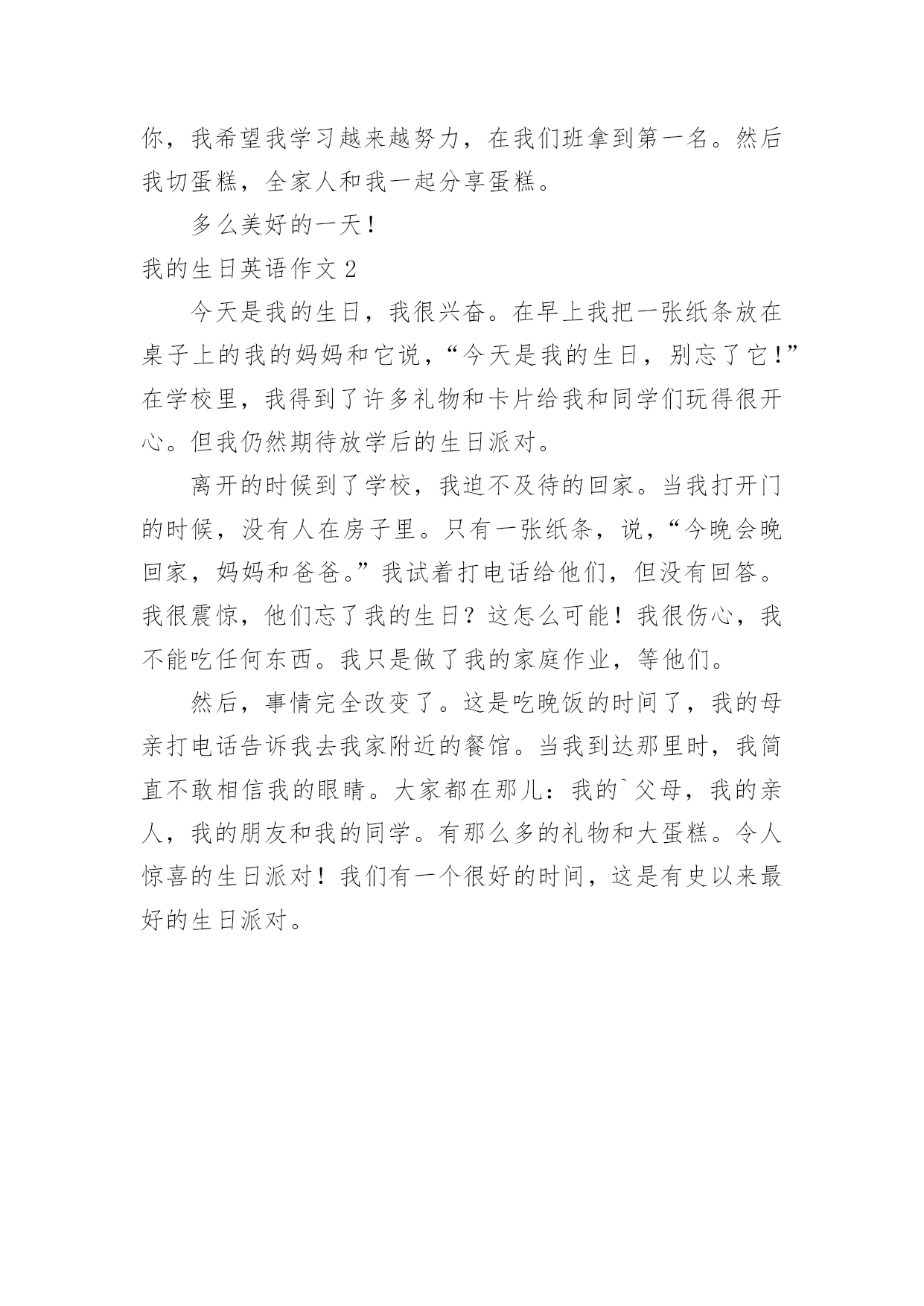 你，我希望我学习越来越努力，在我们班拿到第一名。然后我切蛋糕，全家人和我一起分享蛋糕。

多么美好的一天！

我的生日英语作文 2

今天是我的生日，我很兴奋。在早上我把一张纸条放在桌子上的我的妈妈和它说，“今天是我的生日，别忘了它！”在学校里，我得到了许多礼物和卡片给我和同学们玩得很开心。但我仍然期待放学后的生日派对。

离开的时候到了学校，我迫不及待的回家。当我打开门的时候，没有人在房子里。只有一张纸条，说，“今晚会晚回家，妈妈和爸爸。”我试着打电话给他们，但没有回答。我很震惊，他们忘了我的生日？这怎么可能！我很伤心，我不能吃任何东西。我只是做了我的家庭作业，等他们。

然后，事情完全改变了。这是吃晚饭的时间了，我的母亲打电话告诉我去我家附近的餐馆。当我到达那里时，我简直不敢相信我的眼睛。大家都在那儿：我的`父母，我的亲人，我的朋友和我的同学。有那么多的礼物和大蛋糕。令人惊喜的生日派对！我们有一个很好的时间，这是有史以来最好的生日派对。